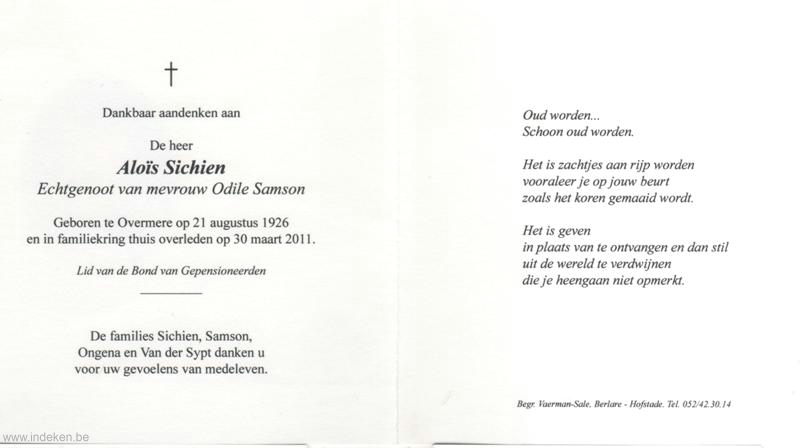 †

Dankbaar aandenken aan

De heer
Aloïs Sichien
Echtgenoot van mevrouw Odile Samson

Geboren te Overmere op 21 augustus 1926
en in familiekring thuis overleden op 30 maart 2011.

Lid van de Bond van Gepensioneerden

De families Sichien, Samson, Ongena en Van der Sypt danken u voor uw gevoelens van medeleven.

www.indeken.be

Oud worden...
Schoon oud worden.

Het is zachtjes aan rijp worden
vooraleer je op jouw beurt
zoals het koren gemaaid wordt.

Het is geven
in plaats van te ontvangen en dan stil
uit de wereld te verdwijnen
die je heengaan niet opmerkt.

Begr. Vaerman-Sale, Berlare - Hofstade. Tel. 052/42.30.14